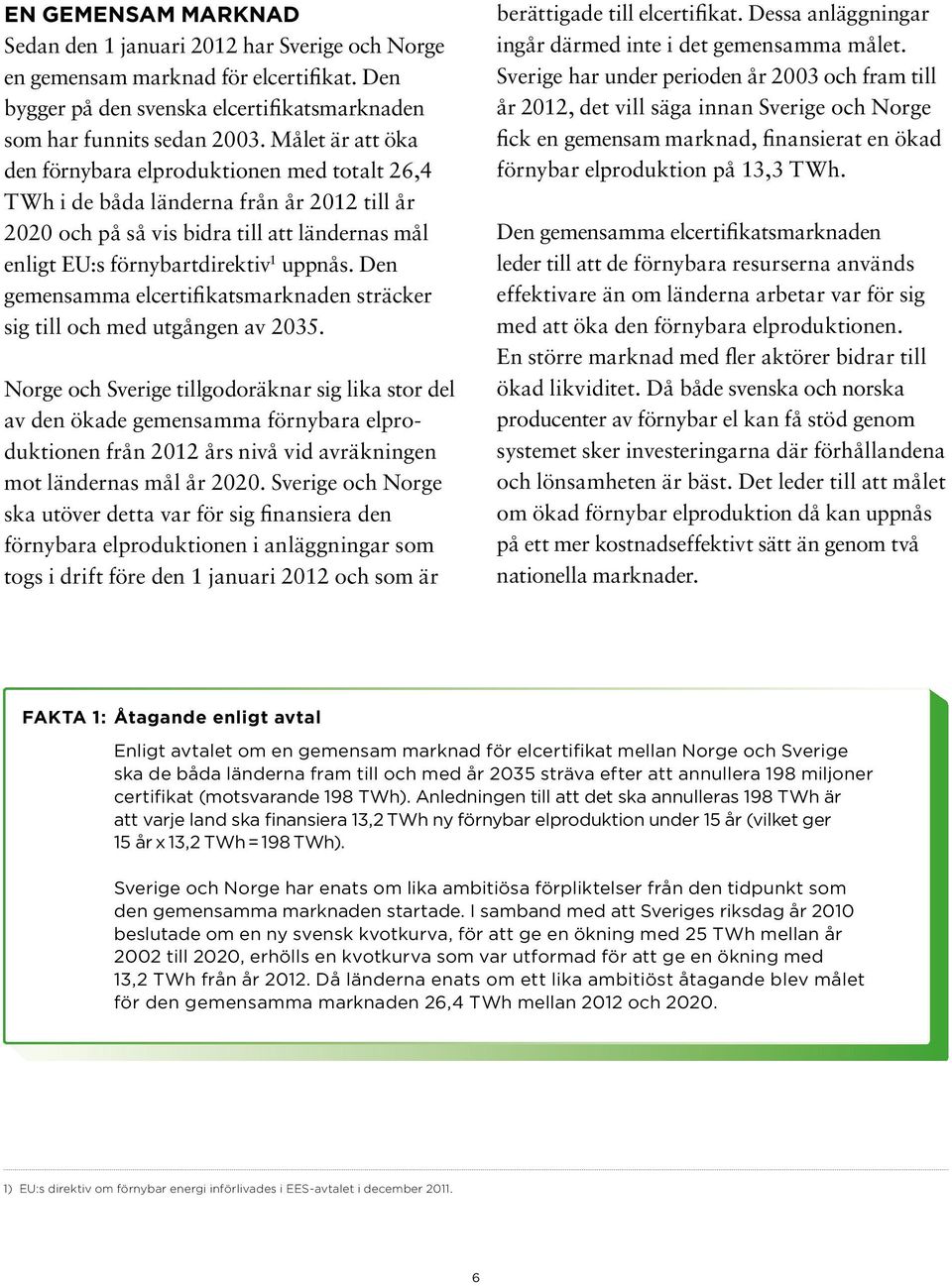 EN GEMENSAM MARKNAD
Sedan den 1 januari 2012 har Sverige och Norge en gemensam marknad för elcertifikat. Den bygger på den svenska elcertifikatsmarknaden som har funnits sedan 2003. Målet är att öka den förnybara elproduktionen med totalt 26,4 TWh i de båda länderna från år 2012 till år 2020 och på så vis bidra till att ländernas mål enligt EU:s förnybartdirektiv$^1$ uppnås. Den gemensamma elcertifikatsmarknaden sträcker sig till och med utgången av 2035.

Norge och Sverige tillgodoräknar sig lika stor del av den ökade gemensamma förnybara elproduktionen från 2012 års nivå vid avräkningen mot ländernas mål år 2020. Sverige och Norge ska utöver detta var för sig finansiera den förnybara elproduktionen i anläggningar som togs i drift före den 1 januari 2012 och som är berättigade till elcertifikat. Dessa anläggningar ingår därmed inte i det gemensamma målet. Sverige har under perioden år 2003 och fram till år 2012, det vill säga innan Sverige och Norge fick en gemensam marknad, finansierat en ökad förnybar elproduktion på 13,3 TWh.

Den gemensamma elcertifikatsmarknaden leder till att de förnybara resurserna används effektivare än om länderna arbetar var för sig med att öka den förnybara elproduktionen. En större marknad med fler aktörer bidrar till ökad likviditet. Då både svenska och norska producenter av förnybar el kan få stöd genom systemet sker investeringarna där förhållandena och lönsamheten är bäst. Det leder till att målet om ökad förnybar elproduktion då kan uppnås på ett mer kostnadseffektivt sätt än genom två nationella marknader.

FAKTA 1: Åtagande enligt avtal

Enligt avtalet om en gemensam marknad för elcertifikat mellan Norge och Sverige ska de båda länderna fram till och med år 2035 sträva efter att annullera 198 miljoner certifikat (motsvarande 198 TWh). Anledningen till att det ska annulleras 198 TWh är att varje land ska finansiera 13,2 TWh ny förnybar elproduktion under 15 år (vilket ger 15 år x 13,2 TWh = 198 TWh).

Sverige och Norge har enats om lika ambitiösa förpliktelser från den tidpunkt som den gemensamma marknaden startade. I samband med att Sveriges riksdag år 2010 beslutade om en ny svensk kvotkurva, för att ge en ökning med 25 TWh mellan år 2002 till 2020, erhölls en kvotkurva som var utformad för att ge en ökning med 13,2 TWh från år 2012. Då länderna enats om ett lika ambitiöst åtagande blev målet för den gemensamma marknaden 26,4 TWh mellan 2012 och 2020.

1) EU:s direktiv om förnybar energi införlivades i EES-avtalet i december 2011.

6